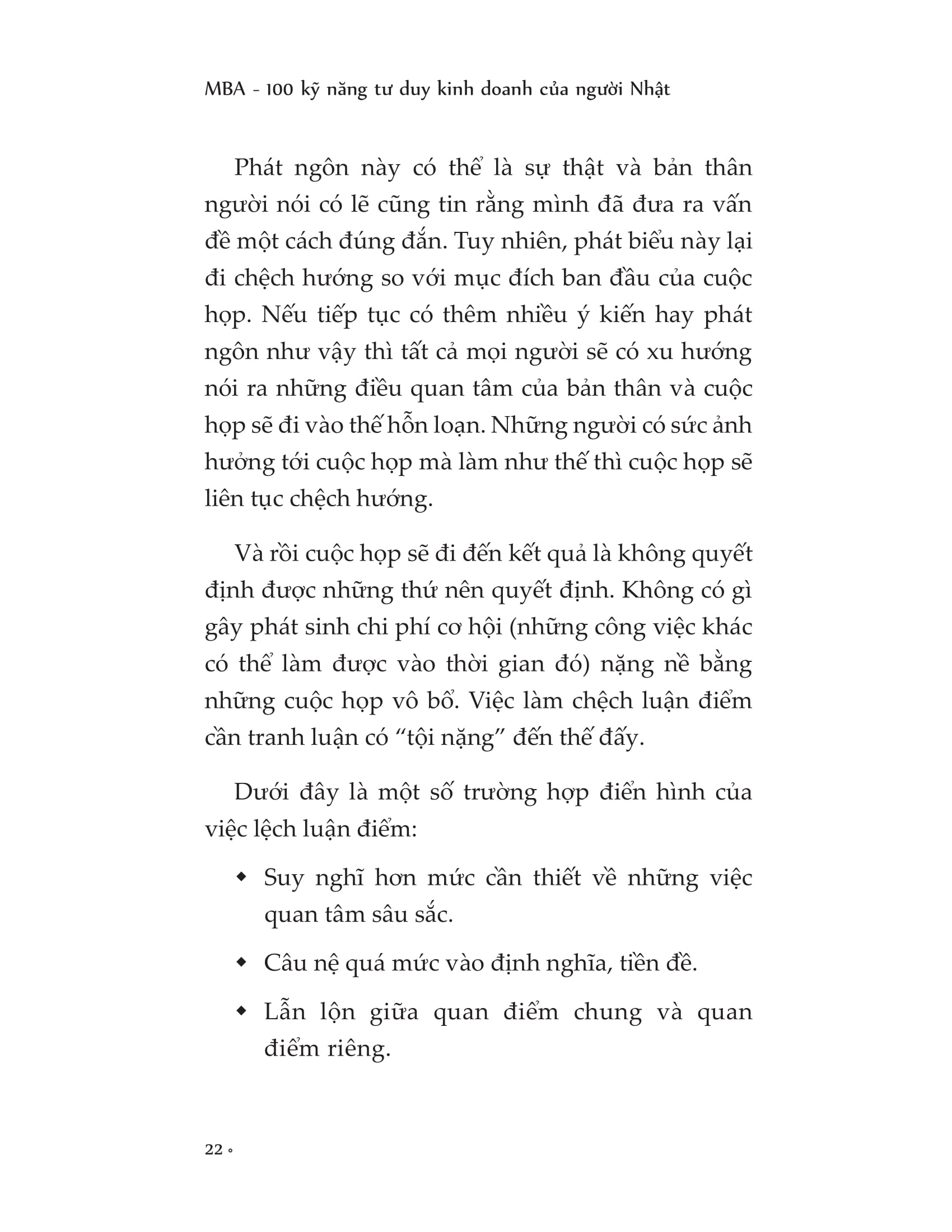 MBA - 100 kỹ năng tư duy kinh doanh của người Nhật

Phát ngôn này có thể là sự thật và bản thân người nói có lẽ cũng tin rằng mình đã đưa ra vấn đề một cách đúng đắn. Tuy nhiên, phát biểu này lại đi chệch hướng so với mục đích ban đầu của cuộc họp. Nếu tiếp tục có thêm nhiều ý kiến hay phát ngôn như vậy thì tất cả mọi người sẽ có xu hướng nói ra những điều quan tâm của bản thân và cuộc họp sẽ đi vào thế hỗn loạn. Những người có sức ảnh hưởng tới cuộc họp mà làm như thế thì cuộc họp sẽ liên tục chệch hướng.

Và rồi cuộc họp sẽ đi đến kết quả là không quyết định được những thứ nên quyết định. Không có gì gây phát sinh chi phí cơ hội (những công việc khác có thể làm được vào thời gian đó) nặng nề bằng những cuộc họp vô bổ. Việc làm chệch luận điểm cần tranh luận có “tội nặng” đến thế đấy.

Dưới đây là một số trường hợp điển hình của việc lệch luận điểm:

◆ Suy nghĩ hơn mức cần thiết về những việc quan tâm sâu sắc.

◆ Câu nệ quá mức vào định nghĩa, tiền đề.

◆ Lẫn lộn giữa quan điểm chung và quan điểm riêng.

22 ◦